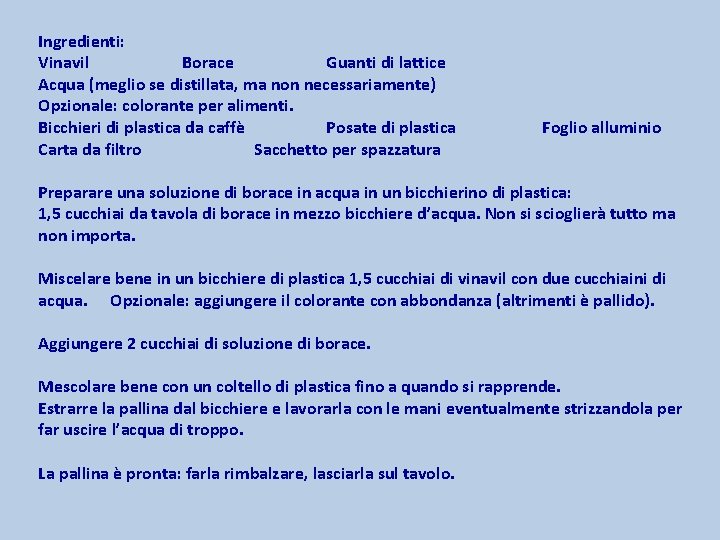 Ingredienti:
Vinavil Borace Guanti di lattice
Acqua (meglio se distillata, ma non necessariamente)
Opzionale: colorante per alimenti.
Bicchieri di plastica da caffè Posate di plastica Foglio alluminio
Carta da filtro Sacchetto per spazzatura

Preparare una soluzione di borace in acqua in un bicchierino di plastica:
1,5 cucchiai da tavola di borace in mezzo bicchiere d'acqua. Non si scioglierà tutto ma non importa.

Miscelare bene in un bicchiere di plastica 1,5 cucchiai di vinavil con due cucchiaini di acqua. Opzionale: aggiungere il colorante con abbondanza (altrimenti è pallido).

Aggiungere 2 cucchiai di soluzione di borace.

Mescolare bene con un coltello di plastica fino a quando si rapprende.
Estrarre la pallina dal bicchiere e lavorarla con le mani eventualmente strizzandola per far uscire l'acqua di troppo.

La pallina è pronta: farla rimbalzare, lasciarla sul tavolo.